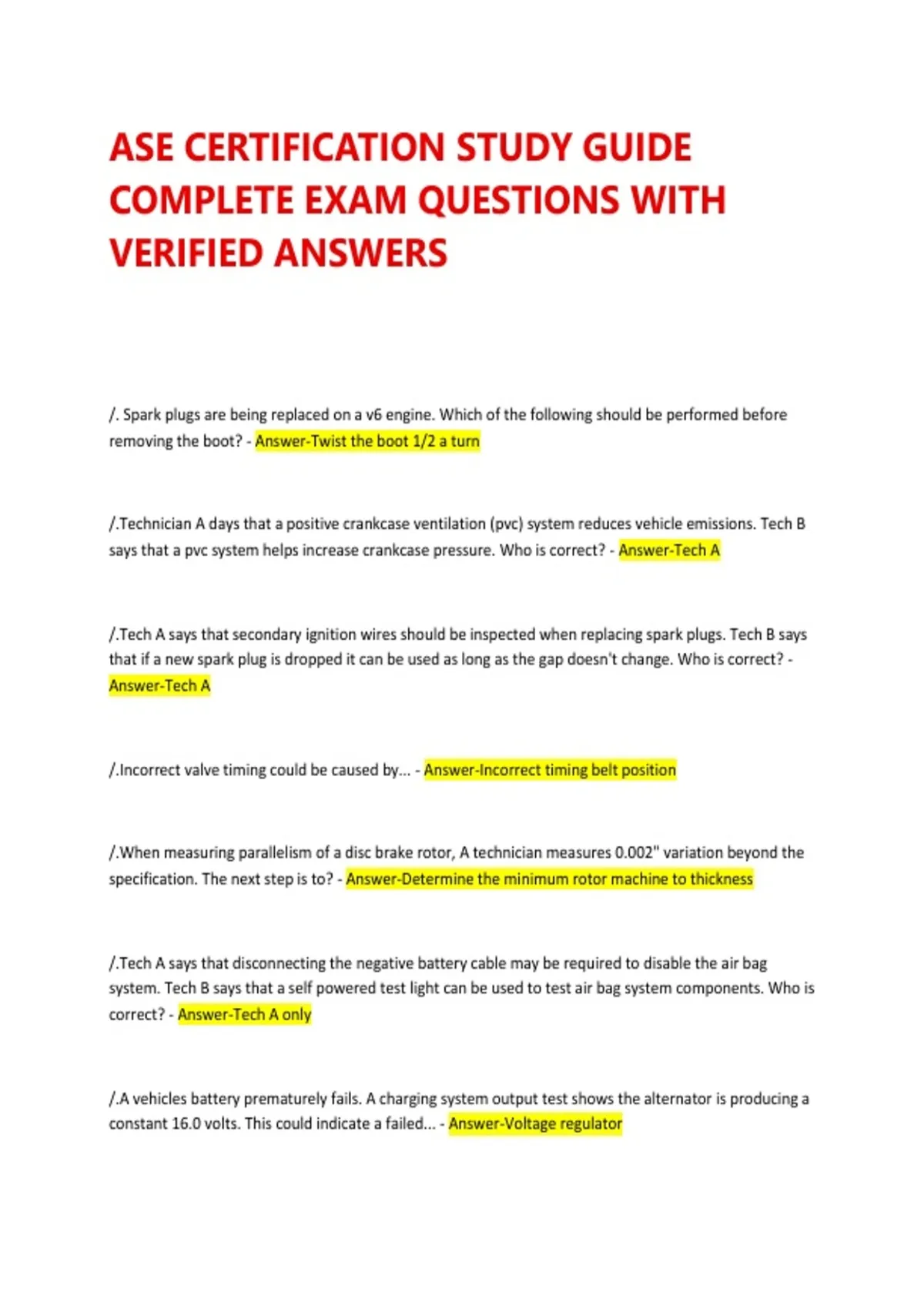 ASE CERTIFICATION STUDY GUIDE COMPLETE EXAM QUESTIONS WITH VERIFIED ANSWERS

/. Spark plugs are being replaced on a v6 engine. Which of the following should be performed before removing the boot? - Answer-Twist the boot 1/2 a turn

/.Technician A days that a positive crankcase ventilation (pvc) system reduces vehicle emissions. Tech B says that a pvc system helps increase crankcase pressure. Who is correct? - Answer-Tech A

/.Tech A says that secondary ignition wires should be inspected when replacing spark plugs. Tech B says that if a new spark plug is dropped it can be used as long as the gap doesn't change. Who is correct? - Answer-Tech A

/.Incorrect valve timing could be caused by... - Answer-Incorrect timing belt position

/.When measuring parallelism of a disc brake rotor, A technician measures 0.002" variation beyond the specification. The next step is to? - Answer-Determine the minimum rotor machine to thickness

/.Tech A says that disconnecting the negative battery cable may be required to disable the air bag system. Tech B says that a self powered test light can be used to test air bag system components. Who is correct? - Answer-Tech A only

/.A vehicles battery prematurely fails. A charging system output test shows the alternator is producing a constant 16.0 volts. This could indicate a failed... - Answer-Voltage regulator